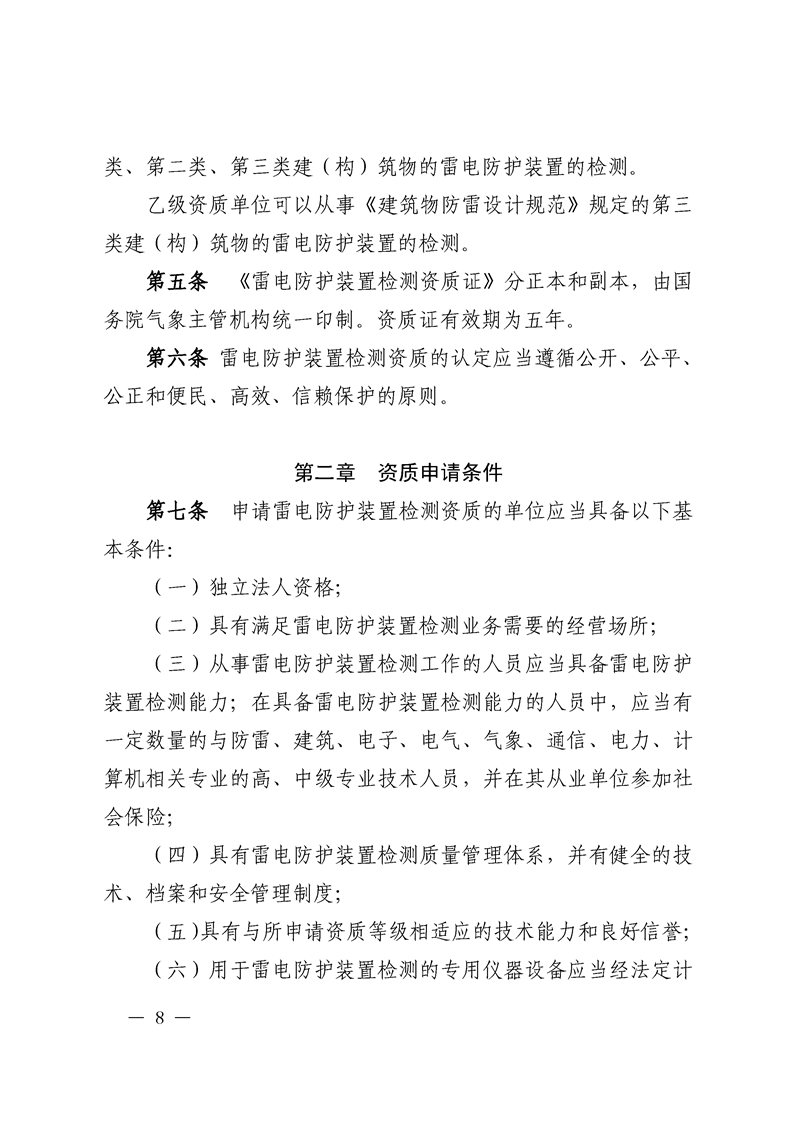 类、第二类、第三类建（构）筑物的雷电防护装置的检测。

乙级资质单位可以从事《建筑物防雷设计规范》规定的第三类建（构）筑物的雷电防护装置的检测。

第五条　《雷电防护装置检测资质证》分正本和副本，由国务院气象主管机构统一印制。资质证有效期为五年。

第六条　雷电防护装置检测资质的认定应当遵循公开、公平、公正和便民、高效、信赖保护的原则。

第二章　资质申请条件

第七条　申请雷电防护装置检测资质的单位应当具备以下基本条件：

（一）独立法人资格；

（二）具有满足雷电防护装置检测业务需要的经营场所；

（三）从事雷电防护装置检测工作的人员应当具备雷电防护装置检测能力；在具备雷电防护装置检测能力的人员中，应当有一定数量的与防雷、建筑、电子、电气、气象、通信、电力、计算机相关专业的高、中级专业技术人员，并在其从业单位参加社会保险；

（四）具有雷电防护装置检测质量管理体系，并有健全的技术、档案和安全管理制度；

（五）具有与所申请资质等级相适应的技术能力和良好信誉；

（六）用于雷电防护装置检测的专用仪器设备应当经法定计

— 8 —